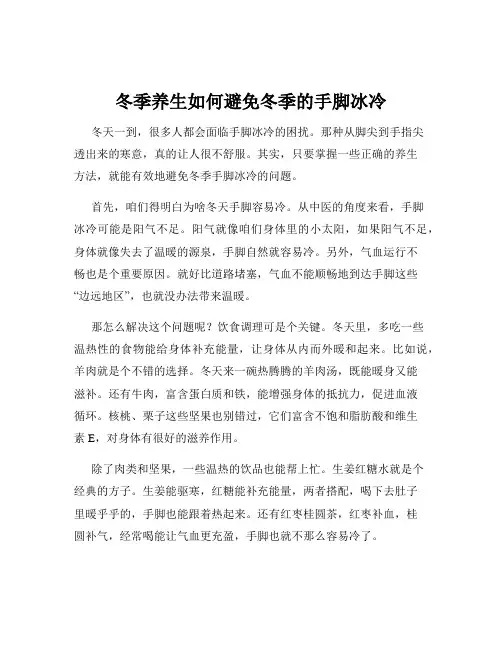 冬季养生如何避免冬季的手脚冰冷

冬天一到，很多人都会面临手脚冰冷的困扰。那种从脚尖到手指尖透出来的寒意，真的让人很不舒服。其实，只要掌握一些正确的养生方法，就能有效地避免冬季手脚冰冷的问题。

首先，咱们得明白为啥冬天手脚容易冷。从中医的角度来看，手脚冰冷可能是阳气不足。阳气就像咱们身体里的小太阳，如果阳气不足，身体就像失去了温暖的源泉，手脚自然就容易冷。另外，气血运行不畅也是个重要原因。就好比道路堵塞，气血不能顺畅地到达手脚这些“边远地区”，也就没办法带来温暖。

那怎么解决这个问题呢？饮食调理可是个关键。冬天里，多吃一些温热性的食物能给身体补充能量，让身体从内而外暖和起来。比如说，羊肉就是个不错的选择。冬天来一碗热腾腾的羊肉汤，既能暖身又能滋补。还有牛肉，富含蛋白质和铁，能增强身体的抵抗力，促进血液循环。核桃、栗子这些坚果也别错过，它们富含不饱和脂肪酸和维生素 E，对身体有很好的滋养作用。

除了肉类和坚果，一些温热的饮品也能帮上忙。生姜红糖水就是个经典的方子。生姜能驱寒，红糖能补充能量，两者搭配，喝下去肚子里暖乎乎的，手脚也能跟着热起来。还有红枣桂圆茶，红枣补血，桂圆补气，经常喝能让气血更充盈，手脚也就不那么容易冷了。